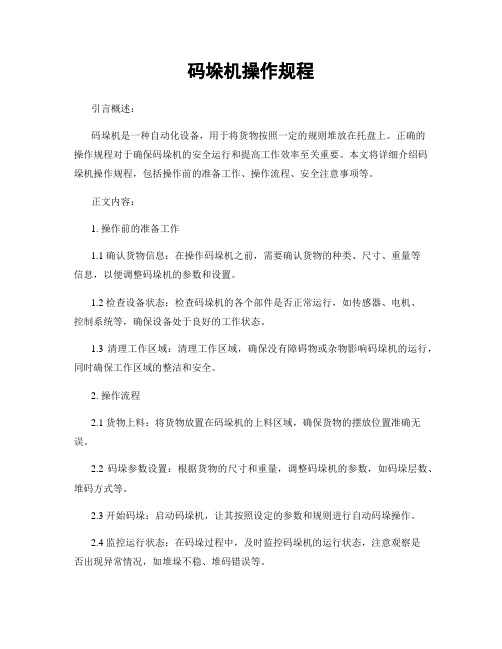 码垛机操作规程

引言概述：

码垛机是一种自动化设备，用于将货物按照一定的规则堆放在托盘上。正确的操作规程对于确保码垛机的安全运行和提高工作效率至关重要。本文将详细介绍码垛机操作规程，包括操作前的准备工作、操作流程、安全注意事项等。

正文内容：

1. 操作前的准备工作

1.1 确认货物信息：在操作码垛机之前，需要确认货物的种类、尺寸、重量等信息，以便调整码垛机的参数和设置。

1.2 检查设备状态：检查码垛机的各个部件是否正常运行，如传感器、电机、控制系统等，确保设备处于良好的工作状态。

1.3 清理工作区域：清理工作区域，确保没有障碍物或杂物影响码垛机的运行，同时确保工作区域的整洁和安全。

2. 操作流程

2.1 货物上料：将货物放置在码垛机的上料区域，确保货物的摆放位置准确无误。

2.2 码垛参数设置：根据货物的尺寸和重量，调整码垛机的参数，如码垛层数、堆码方式等。

2.3 开始码垛：启动码垛机，让其按照设定的参数和规则进行自动码垛操作。

2.4 监控运行状态：在码垛过程中，及时监控码垛机的运行状态，注意观察是否出现异常情况，如堆垛不稳、堆码错误等。